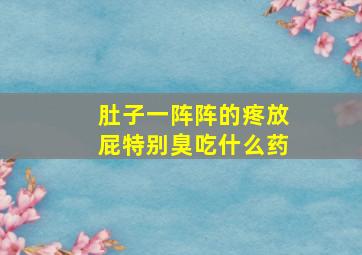 肚子一阵阵的疼放屁特别臭吃什么药